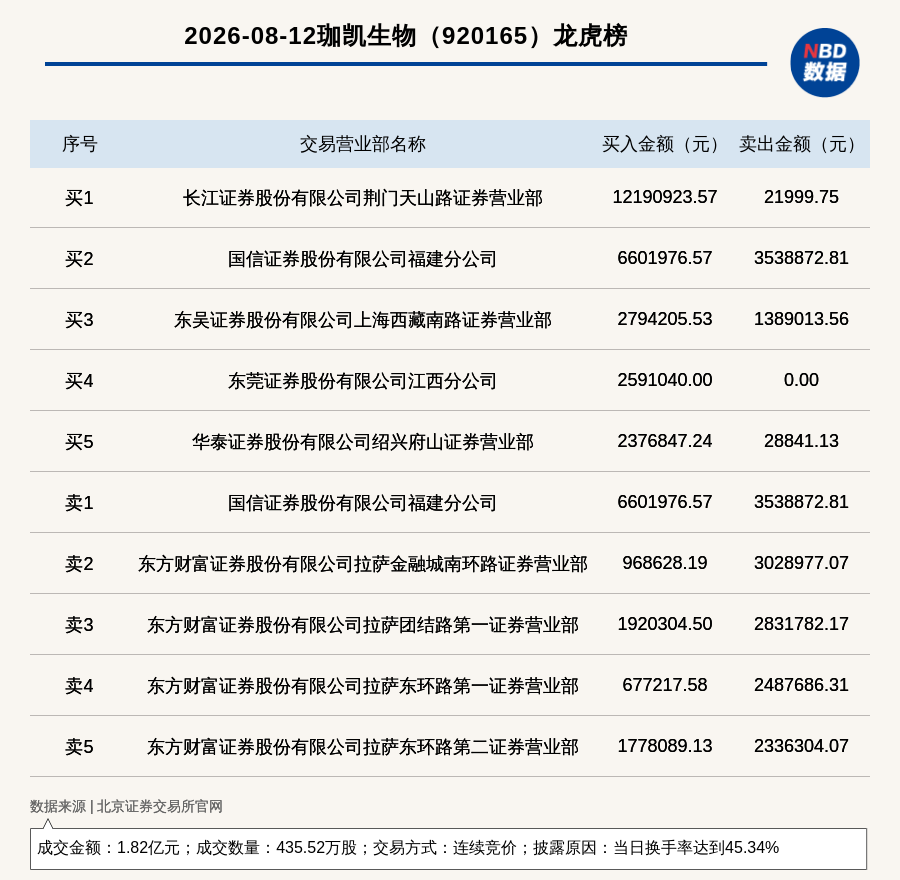 2026-08-12珈凯生物（920165）龙虎榜

NBD 数据

| 序号 | 交易营业部名称 | 买入金额（元） | 卖出金额（元） |
|---|---|---|---|
| 买1 | 长江证券股份有限公司荆门天山路证券营业部 | 12190923.57 | 21999.75 |
| 买2 | 国信证券股份有限公司福建分公司 | 6601976.57 | 3538872.81 |
| 买3 | 东吴证券股份有限公司上海西藏南路证券营业部 | 2794205.53 | 1389013.56 |
| 买4 | 东莞证券股份有限公司江西分公司 | 2591040.00 | 0.00 |
| 买5 | 华泰证券股份有限公司绍兴府山证券营业部 | 2376847.24 | 28841.13 |
| 卖1 | 国信证券股份有限公司福建分公司 | 6601976.57 | 3538872.81 |
| 卖2 | 东方财富证券股份有限公司拉萨金融城南环路证券营业部 | 968628.19 | 3028977.07 |
| 卖3 | 东方财富证券股份有限公司拉萨团结路第一证券营业部 | 1920304.50 | 2831782.17 |
| 卖4 | 东方财富证券股份有限公司拉萨东环路第一证券营业部 | 677217.58 | 2487686.31 |
| 卖5 | 东方财富证券股份有限公司拉萨东环路第二证券营业部 | 1778089.13 | 2336304.07 |

数据来源 | 北京证券交易所官网

成交金额：1.82亿元；成交数量：435.52万股；交易方式：连续竞价；披露原因：当日换手率达到45.34%